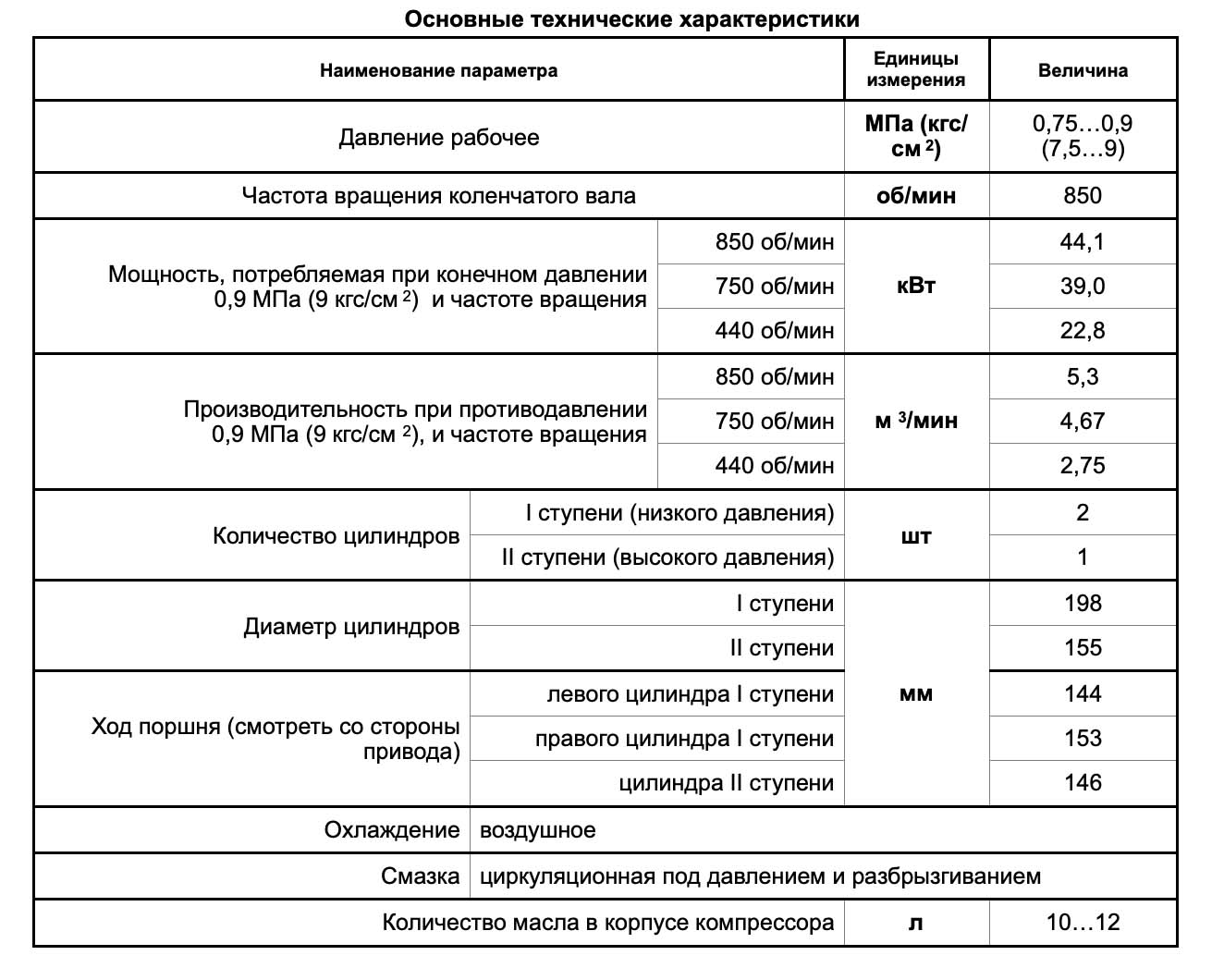 Основные технические характеристики

| Наименование параметра | | Единицы измерения | Величина |
|---|---|---|---|
| Давление рабочее | | МПа (кгс/см $^2$) | 0,75…0,9 (7,5…9) |
| Частота вращения коленчатого вала | | об/мин | 850 |
| Мощность, потребляемая при конечном давлении 0,9 МПа (9 кгс/см $^2$) и частоте вращения | 850 об/мин | кВт | 44,1 |
| | 750 об/мин | | 39,0 |
| | 440 об/мин | | 22,8 |
| Производительность при противодавлении 0,9 МПа (9 кгс/см $^2$), и частоте вращения | 850 об/мин | м $^3$/мин | 5,3 |
| | 750 об/мин | | 4,67 |
| | 440 об/мин | | 2,75 |
| Количество цилиндров | I ступени (низкого давления) | шт | 2 |
| | II ступени (высокого давления) | | 1 |
| Диаметр цилиндров | I ступени | мм | 198 |
| | II ступени | | 155 |
| Ход поршня (смотреть со стороны привода) | левого цилиндра I ступени | | 144 |
| | правого цилиндра I ступени | | 153 |
| | цилиндра II ступени | | 146 |
| Охлаждение | воздушное | | |
| Смазка | циркуляционная под давлением и разбрызгиванием | | |
| Количество масла в корпусе компрессора | | л | 10…12 |